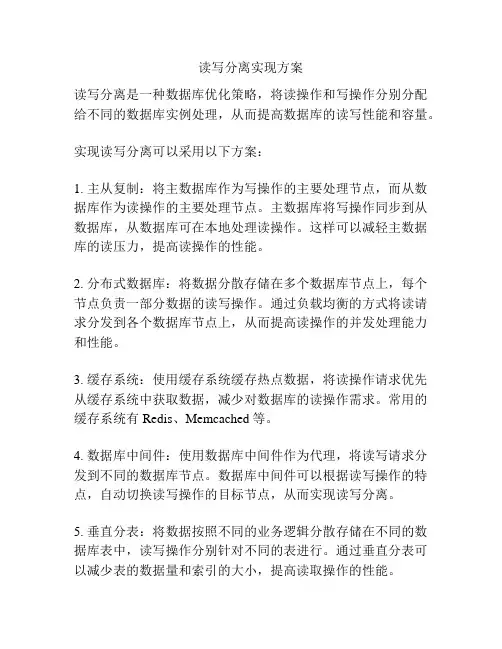 读写分离实现方案

读写分离是一种数据库优化策略，将读操作和写操作分别分配给不同的数据库实例处理，从而提高数据库的读写性能和容量。

实现读写分离可以采用以下方案：

1. 主从复制：将主数据库作为写操作的主要处理节点，而从数据库作为读操作的主要处理节点。主数据库将写操作同步到从数据库，从数据库可在本地处理读操作。这样可以减轻主数据库的读压力，提高读操作的性能。

2. 分布式数据库：将数据分散存储在多个数据库节点上，每个节点负责一部分数据的读写操作。通过负载均衡的方式将读请求分发到各个数据库节点上，从而提高读操作的并发处理能力和性能。

3. 缓存系统：使用缓存系统缓存热点数据，将读操作请求优先从缓存系统中获取数据，减少对数据库的读操作需求。常用的缓存系统有 Redis、Memcached 等。

4. 数据库中间件：使用数据库中间件作为代理，将读写请求分发到不同的数据库节点。数据库中间件可以根据读写操作的特点，自动切换读写操作的目标节点，从而实现读写分离。

5. 垂直分表：将数据按照不同的业务逻辑分散存储在不同的数据库表中，读写操作分别针对不同的表进行。通过垂直分表可以减少表的数据量和索引的大小，提高读取操作的性能。